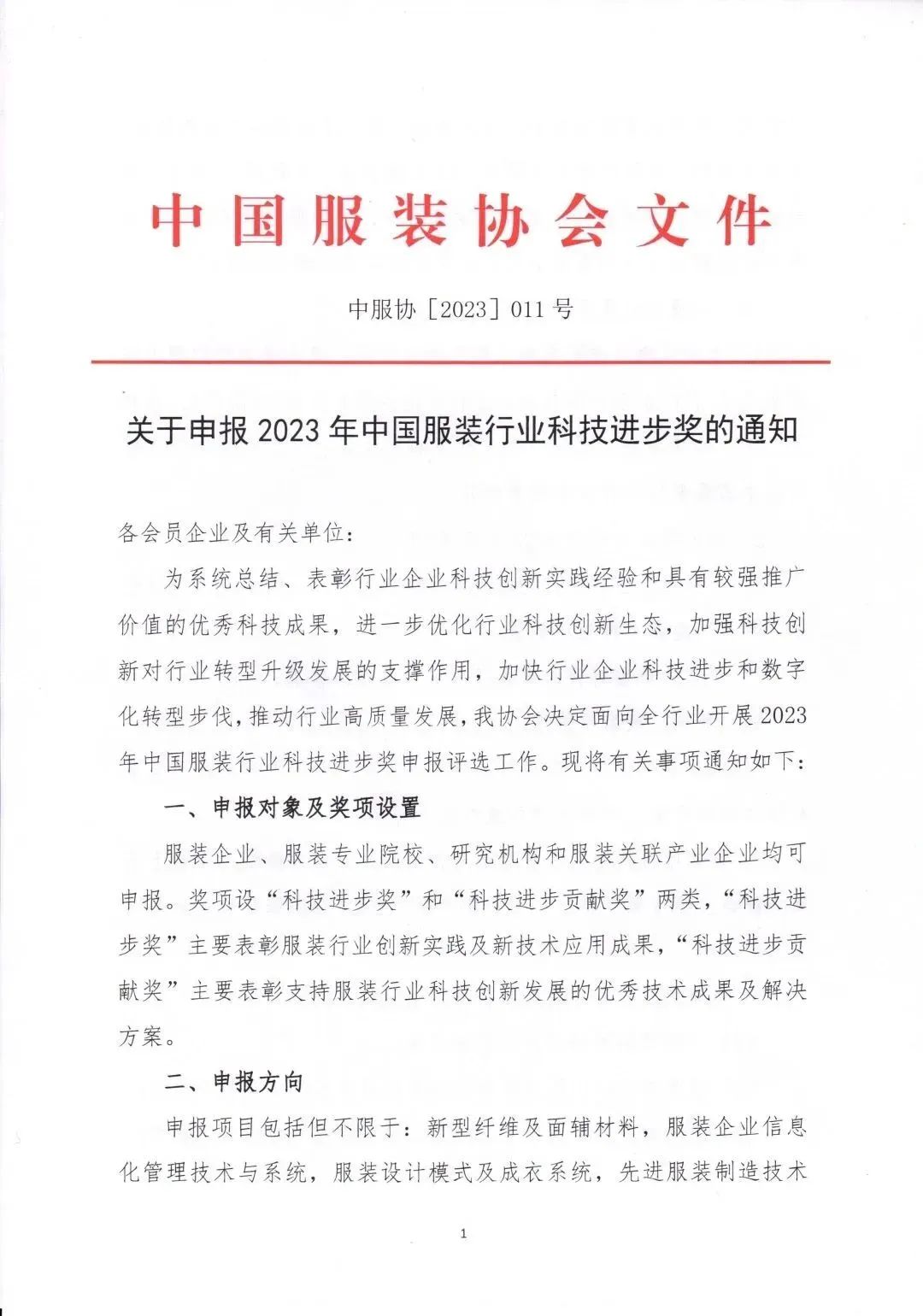 中国服装协会文件

中服协［2023］011号

关于申报2023年中国服装行业科技进步奖的通知

各会员企业及有关单位：

为系统总结、表彰行业企业科技创新实践经验和具有较强推广价值的优秀科技成果，进一步优化行业科技创新生态，加强科技创新对行业转型升级发展的支撑作用，加快行业企业科技进步和数字化转型步伐，推动行业高质量发展，我协会决定面向全行业开展2023年中国服装行业科技进步奖申报评选工作。现将有关事项通知如下：

一、申报对象及奖项设置

服装企业、服装专业院校、研究机构和服装关联产业企业均可申报。奖项设“科技进步奖”和“科技进步贡献奖”两类，“科技进步奖”主要表彰服装行业创新实践及新技术应用成果，“科技进步贡献奖”主要表彰支持服装行业科技创新发展的优秀技术成果及解决方案。

二、申报方向

申报项目包括但不限于：新型纤维及面辅材料，服装企业信息化管理技术与系统，服装设计模式及成衣系统，先进服装制造技术

1